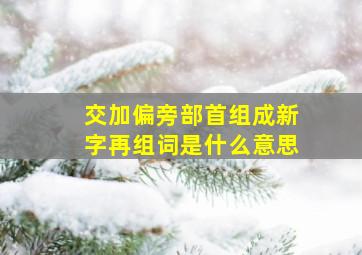 交加偏旁部首组成新字再组词是什么意思